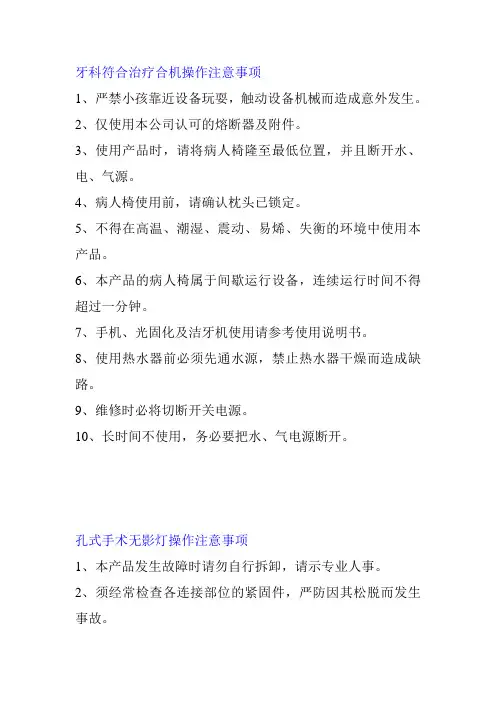 牙科符合治疗合机操作注意事项

1、严禁小孩靠近设备玩耍，触动设备机械而造成意外发生。

2、仅使用本公司认可的熔断器及附件。

3、使用产品时，请将病人椅隆至最低位置，并且断开水、电、气源。

4、病人椅使用前，请确认枕头已锁定。

5、不得在高温、潮湿、震动、易烯、失衡的环境中使用本产品。

6、本产品的病人椅属于间歇运行设备，连续运行时间不得超过一分钟。

7、手机、光固化及洁牙机使用请参考使用说明书。

8、使用热水器前必须先通水源，禁止热水器干燥而造成缺路。

9、维修时必将切断开关电源。

10、长时间不使用，务必要把水、气电源断开。

孔式手术无影灯操作注意事项

1、本产品发生故障时请勿自行拆卸，请示专业人事。

2、须经常检查各连接部位的紧固件，严防因其松脱而发生事故。